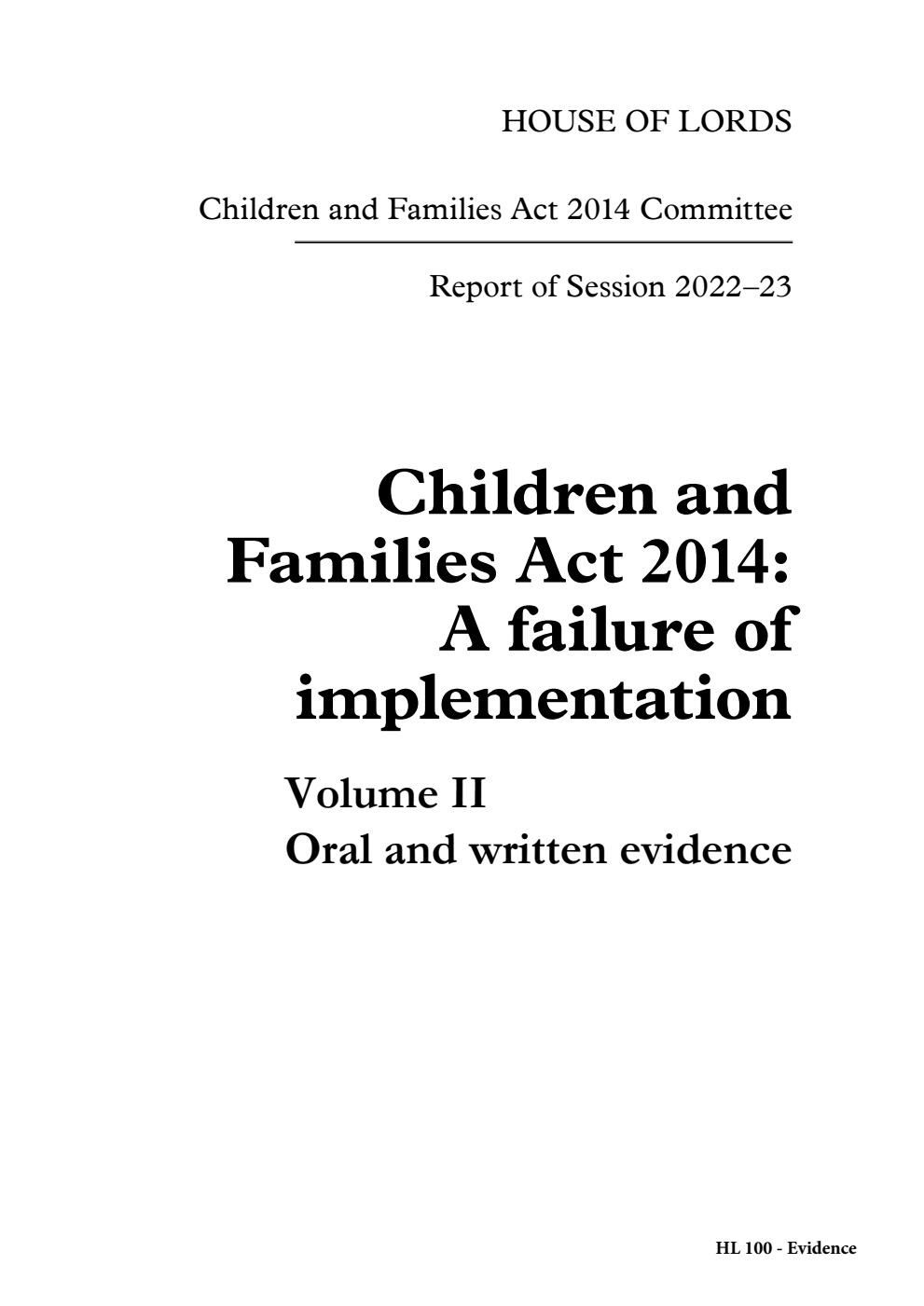 HOUSE OF LORDS

Children and Families Act 2014 Committee

Report of Session 2022–23

Children and Families Act 2014: A failure of implementation

Volume II
Oral and written evidence

HL 100 - Evidence